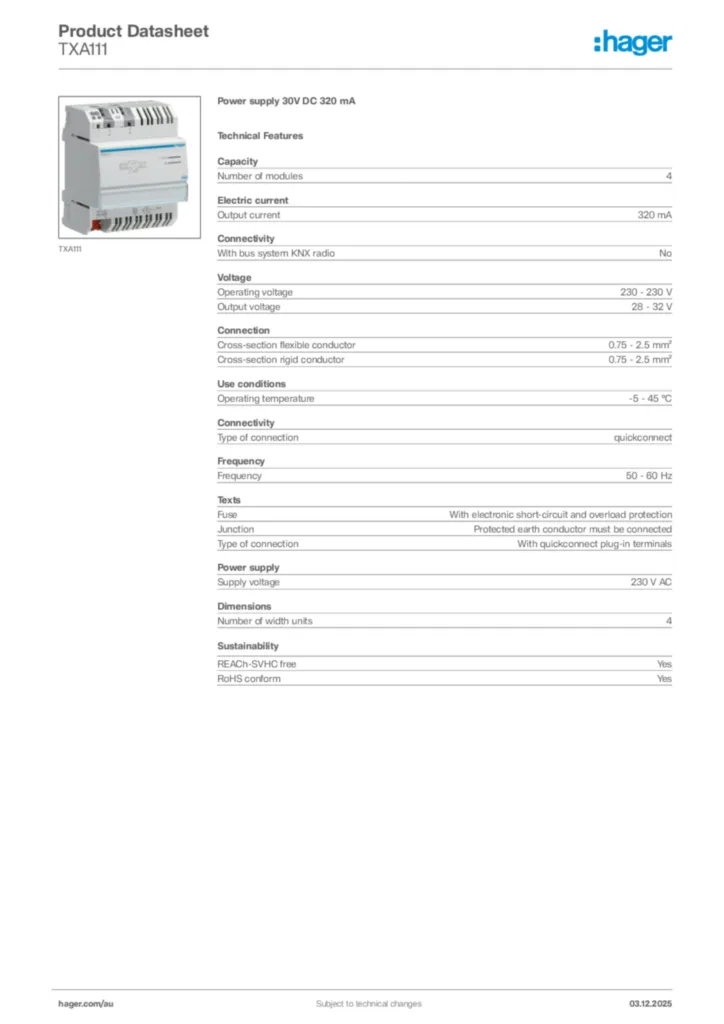 Product Datasheet
TXA111

:hager

TXA111

Power supply 30V DC 320 mA

Technical Features

Capacity

| Number of modules | 4 |
|---|---|

Electric current

| Output current | 320 mA |
|---|---|

Connectivity

| With bus system KNX radio | No |
|---|---|

Voltage

| Operating voltage | 230 - 230 V |
|---|---|
| Output voltage | 28 - 32 V |

Connection

| Cross-section flexible conductor | 0.75 - 2.5 mm² |
|---|---|
| Cross-section rigid conductor | 0.75 - 2.5 mm² |

Use conditions

| Operating temperature | -5 - 45 °C |
|---|---|

Connectivity

| Type of connection | quickconnect |
|---|---|

Frequency

| Frequency | 50 - 60 Hz |
|---|---|

Texts

| Fuse | With electronic short-circuit and overload protection |
|---|---|
| Junction | Protected earth conductor must be connected |
| Type of connection | With quickconnect plug-in terminals |

Power supply

| Supply voltage | 230 V AC |
|---|---|

Dimensions

| Number of width units | 4 |
|---|---|

Sustainability

| REACh-SVHC free | Yes |
|---|---|
| RoHS conform | Yes |

hager.com/au
Subject to technical changes
03.12.2025